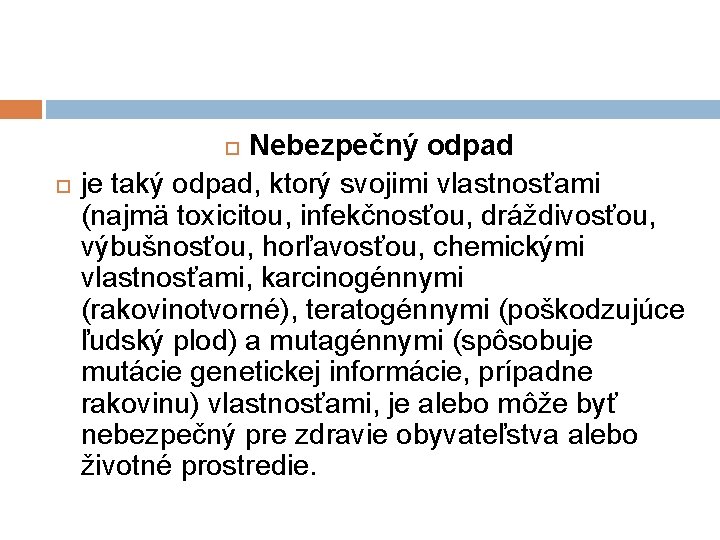 Nebezpečný odpad

je taký odpad, ktorý svojimi vlastnosťami (najmä toxicitou, infekčnosťou, dráždivosťou, výbušnosťou, horľavosťou, chemickými vlastnosťami, karcinogénnymi (rakovinotvorné), teratogénnymi (poškodzujúce ľudský plod) a mutagénnymi (spôsobuje mutácie genetickej informácie, prípadne rakovinu) vlastnosťami, je alebo môže byť nebezpečný pre zdravie obyvateľstva alebo životné prostredie.